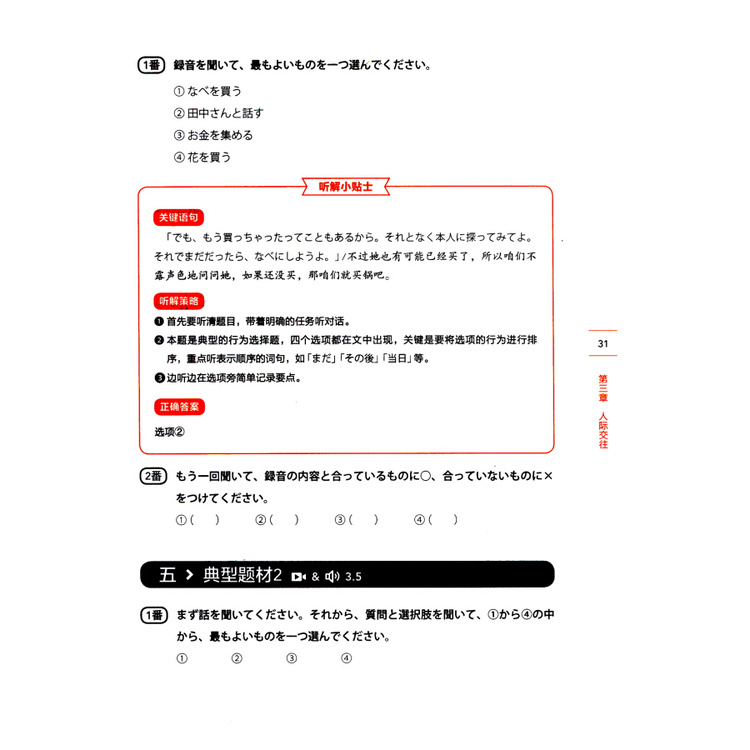 1番 録音を聞いて、最もよいものを一つ選んでください。

① なべを買う
② 田中さんと話す
③ お金を集める
④ 花を買う

听解小贴士

关键语句

「でも、もう買っちゃったってこともあるから。それとなく本人に探ってみてよ。それでまだだったら、なべにしようよ。」/不过她也有可能已经买了，所以咱们不露声色地问问她，如果还没买，那咱们就买锅吧。

听解策略

❶ 首先要听清题目，带着明确的任务听对话。
❷ 本题是典型的行为选择题，四个选项都在文中出现，关键是要将选项的行为进行排序，重点听表示顺序的词句，如「まだ」「その後」「当日」等。
❸ 边听边在选项旁简单记录要点。

正确答案

选项②

2番 もう一回聞いて、録音の内容と合っているものに○、合っていないものに×をつけてください。

①（　）　②（　）　③（　）　④（　）

五 > 典型题材2 & 3.5

1番 まず話を聞いてください。それから、質問と選択肢を聞いて、①から④の中から、最もよいものを一つ選んでください。

①　②　③　④

31

第三章 人际交往